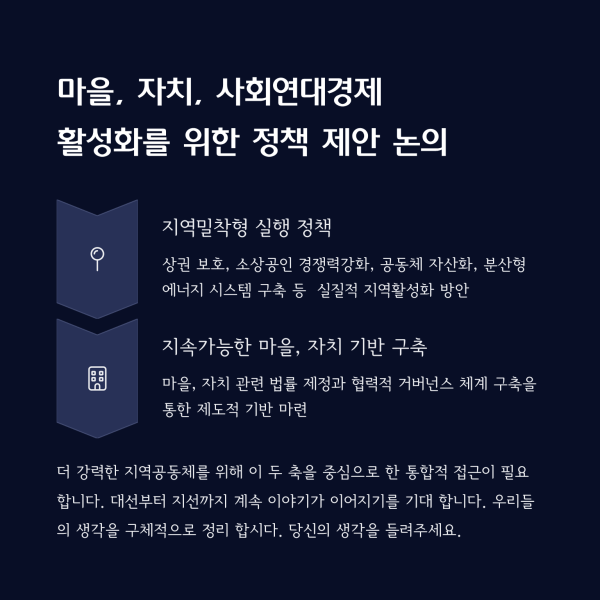 마을, 자치, 사회연대경제
활성화를 위한 정책 제안 논의

지역밀착형 실행 정책

상권 보호, 소상공인 경쟁력강화, 공동체 자산화, 분산형 에너지 시스템 구축 등 실질적 지역활성화 방안

지속가능한 마을, 자치 기반 구축

마을, 자치 관련 법률 제정과 협력적 거버넌스 체계 구축을 통한 제도적 기반 마련

더 강력한 지역공동체를 위해 이 두 축을 중심으로 한 통합적 접근이 필요합니다. 대선부터 지선까지 계속 이야기가 이어지기를 기대 합니다. 우리들의 생각을 구체적으로 정리 합시다. 당신의 생각을 들려주세요.